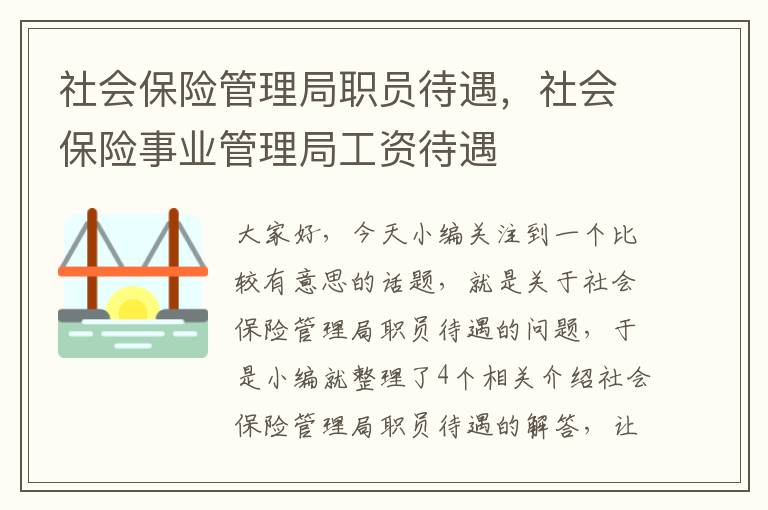 社会保险管理局职员待遇，社会保险事业管理局工资待遇

大家好，今天小编关注到一个比较有意思的话题，就是关于社会保险管理局职员待遇的问题，于是小编就整理了4个相关介绍社会保险管理局职员待遇的解答，让